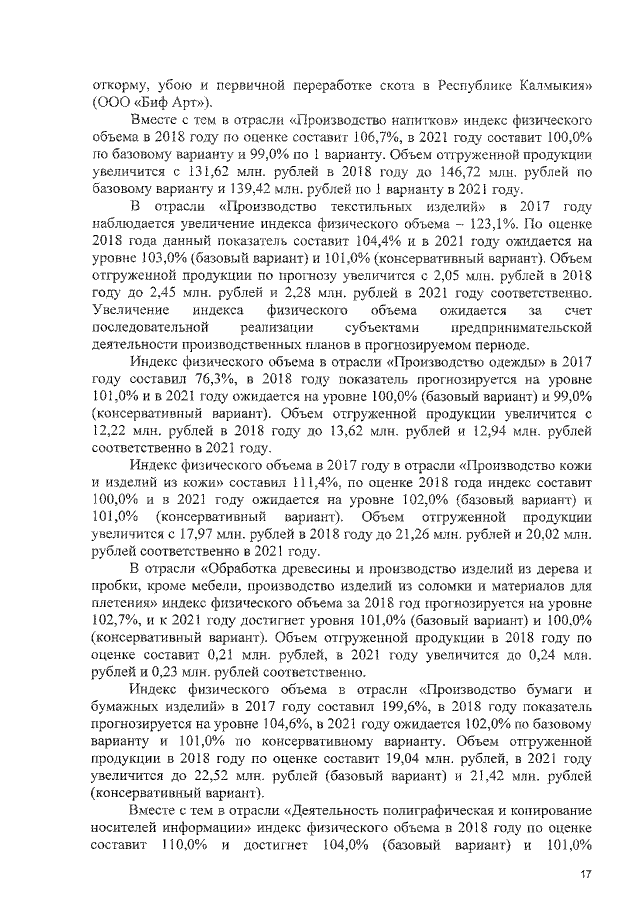 откорму, убою и первичной переработке скота в Республике Калмыкия» (ООО «Биф Арт»).

Вместе с тем в отрасли «Производство напитков» индекс физического объема в 2018 году по оценке составит 106,7%, в 2021 году составит 100,0% по базовому варианту и 99,0% по 1 варианту. Объем отгруженной продукции увеличится с 131,62 млн. рублей в 2018 году до 146,72 млн. рублей по базовому варианту и 139,42 млн. рублей по 1 варианту в 2021 году.

В отрасли «Производство текстильных изделий» в 2017 году наблюдается увеличение индекса физического объема – 123,1%. По оценке 2018 года данный показатель составит 104,4% и в 2021 году ожидается на уровне 103,0% (базовый вариант) и 101,0% (консервативный вариант). Объем отгруженной продукции по прогнозу увеличится с 2,05 млн. рублей в 2018 году до 2,45 млн. рублей и 2,28 млн. рублей в 2021 году соответственно. Увеличение индекса физического объема ожидается за счет последовательной реализации субъектами предпринимательской деятельности производственных планов в прогнозируемом периоде.

Индекс физического объема в отрасли «Производство одежды» в 2017 году составил 76,3%, в 2018 году показатель прогнозируется на уровне 101,0% и в 2021 году ожидается на уровне 100,0% (базовый вариант) и 99,0% (консервативный вариант). Объем отгруженной продукции увеличится с 12,22 млн. рублей в 2018 году до 13,62 млн. рублей и 12,94 млн. рублей соответственно в 2021 году.

Индекс физического объема в 2017 году в отрасли «Производство кожи и изделий из кожи» составил 111,4%, по оценке 2018 года индекс составит 100,0% и в 2021 году ожидается на уровне 102,0% (базовый вариант) и 101,0% (консервативный вариант). Объем отгруженной продукции увеличится с 17,97 млн. рублей в 2018 году до 21,26 млн. рублей и 20,02 млн. рублей соответственно в 2021 году.

В отрасли «Обработка древесины и производство изделий из дерева и пробки, кроме мебели, производство изделий из соломки и материалов для плетения» индекс физического объема за 2018 год прогнозируется на уровне 102,7%, и к 2021 году достигнет уровня 101,0% (базовый вариант) и 100,0% (консервативный вариант). Объем отгруженной продукции в 2018 году по оценке составит 0,21 млн. рублей, в 2021 году увеличится до 0,24 млн. рублей и 0,23 млн. рублей соответственно.

Индекс физического объема в отрасли «Производство бумаги и бумажных изделий» в 2017 году составил 199,6%, в 2018 году показатель прогнозируется на уровне 104,6%, в 2021 году ожидается 102,0% по базовому варианту и 101,0% по консервативному варианту. Объем отгруженной продукции в 2018 году по оценке составит 19,04 млн. рублей, в 2021 году увеличится до 22,52 млн. рублей (базовый вариант) и 21,42 млн. рублей (консервативный вариант).

Вместе с тем в отрасли «Деятельность полиграфическая и копирование носителей информации» индекс физического объема в 2018 году по оценке составит 110,0% и достигнет 104,0% (базовый вариант) и 101,0%

17